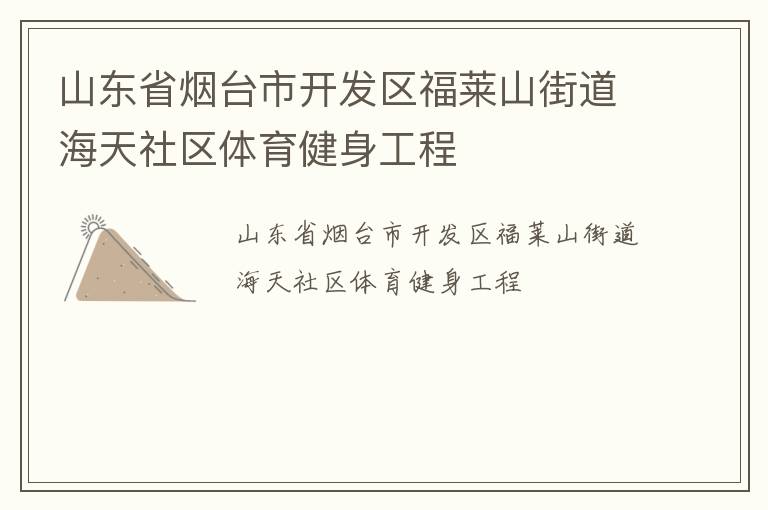 山东省烟台市开发区福莱山街道海天社区体育健身工程

山东省烟台市开发区福莱山街道海天社区体育健身工程